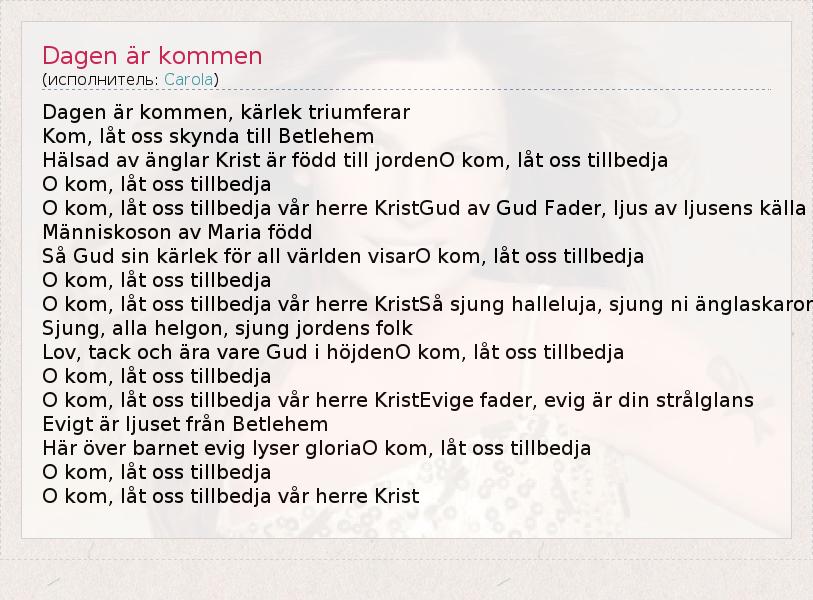 Dagen är kommen
(исполнитель: Carola)

Dagen är kommen, kärlek triumferar
Kom, låt oss skynda till Betlehem
Hälsad av änglar Krist är född till jordenO kom, låt oss tillbedja
O kom, låt oss tillbedja
O kom, låt oss tillbedja vår herre KristGud av Gud Fader, ljus av ljusens källa
Människoson av Maria född
Så Gud sin kärlek för all världen visarO kom, låt oss tillbedja
O kom, låt oss tillbedja
O kom, låt oss tillbedja vår herre KristSå sjung halleluja, sjung ni änglaskaror
Sjung, alla helgon, sjung jordens folk
Lov, tack och ära vare Gud i höjdenO kom, låt oss tillbedja
O kom, låt oss tillbedja
O kom, låt oss tillbedja vår herre KristEvige fader, evig är din strålglans
Evigt är ljuset från Betlehem
Här över barnet evig lyser gloriaO kom, låt oss tillbedja
O kom, låt oss tillbedja
O kom, låt oss tillbedja vår herre Krist